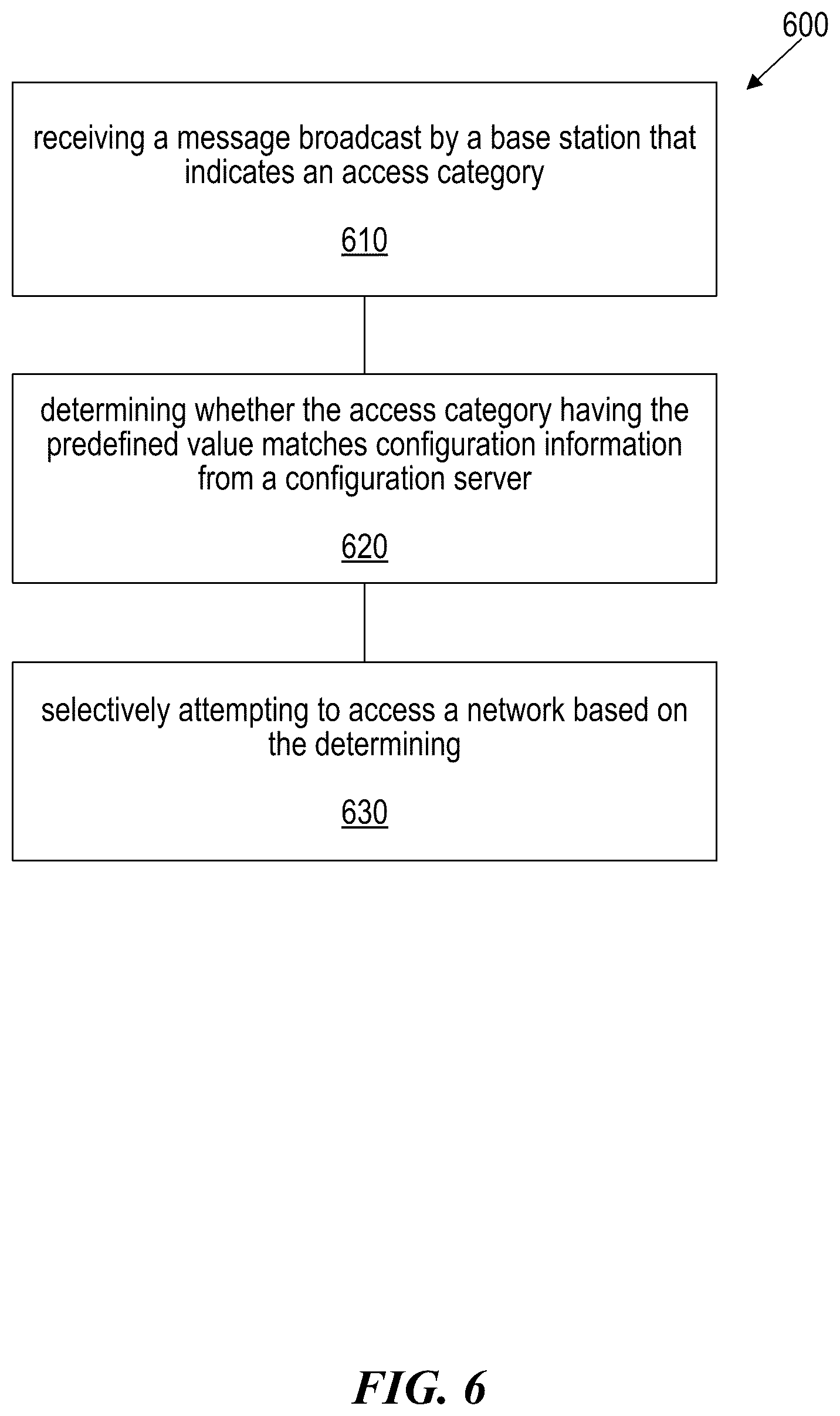 600

receiving a message broadcast by a base station that indicates an access category

610

determining whether the access category having the predefined value matches configuration information from a configuration server

620

selectively attempting to access a network based on the determining

630

FIG. 6